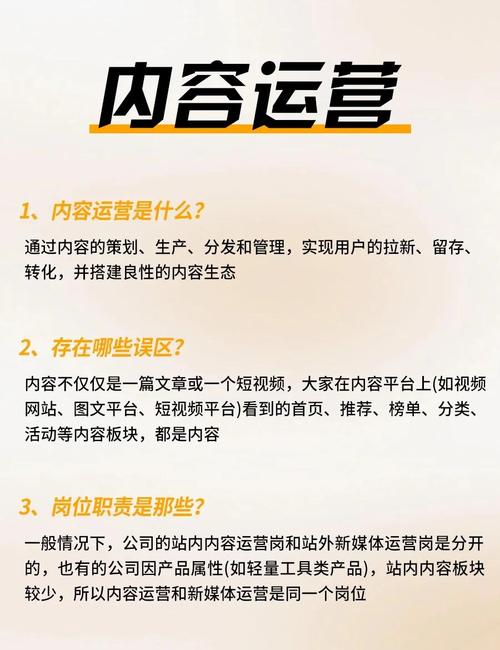 内容运营

1、内容运营是什么?

通过内容的策划、生产、分发和管理，实现用户的拉新、留存、转化，并搭建良性的内容生态

2、存在哪些误区?

内容不仅仅是一篇文章或一个短视频，大家在内容平台上(如视频网站、图文平台、短视频平台)看到的首页、推荐、榜单、分类、活动等内容板块，都是内容

3、岗位职责是那些?

一般情况下，公司的站内内容运营岗和站外新媒体运营岗是分开的，也有的公司因产品属性(如轻量工具类产品)，站内内容板块较少，所以内容运营和新媒体运营是同一个岗位